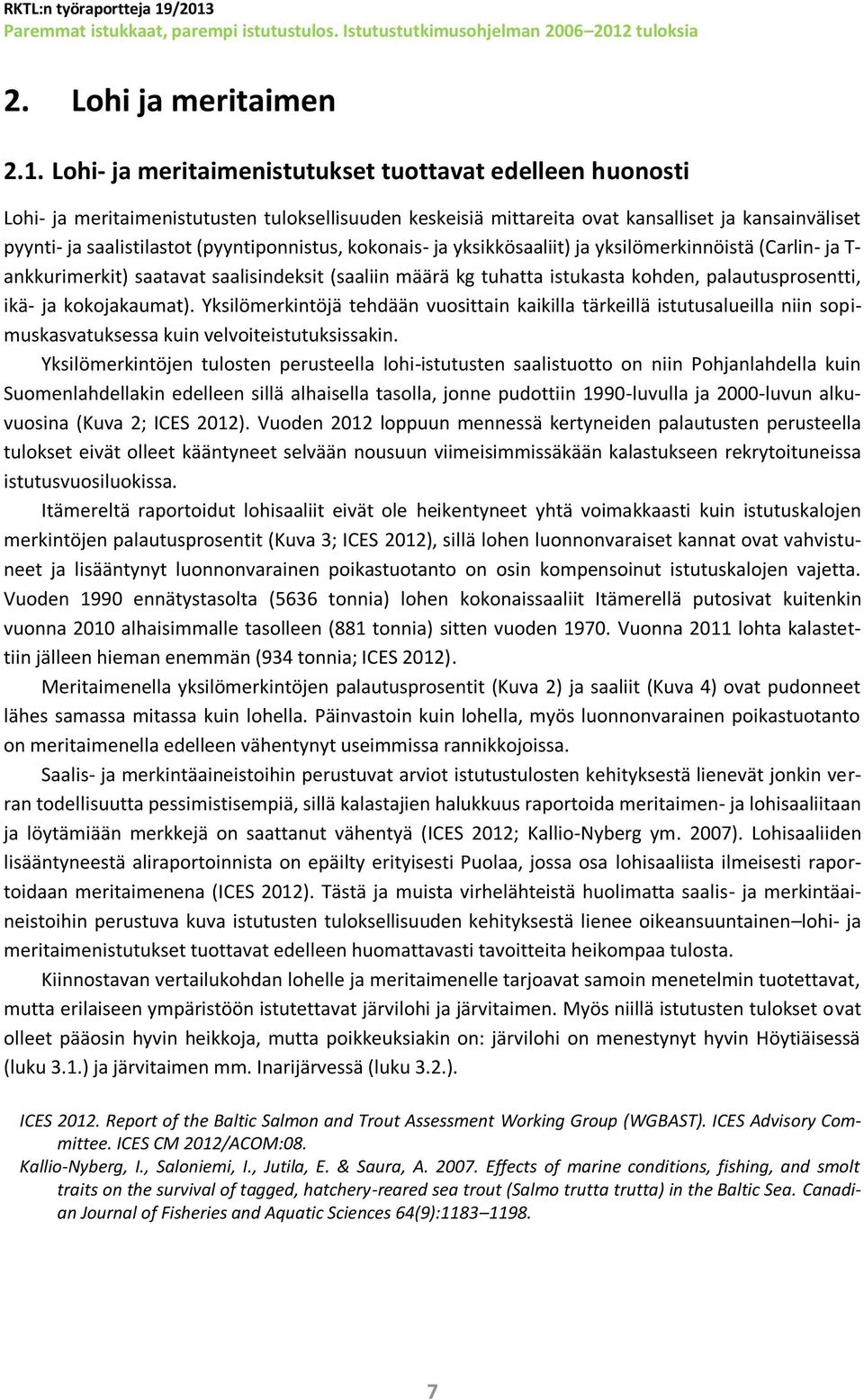 RKTL:n työraportteja 19/2013
Paremmat istukkaat, parempi istutustulos. Istutustutkimusohjelman 2006–2012 tuloksia

2. Lohi ja meritaimen

2.1. Lohi- ja meritaimenistutukset tuottavat edelleen huonosti

Lohi- ja meritaimenistutusten tuloksellisuuden keskeisiä mittareita ovat kansalliset ja kansainväliset pyynti- ja saalistilastot (pyyntiponnistus, kokonais- ja yksikkösaaliit) ja yksilömerkinnöistä (Carlin- ja T-ankkurimerkit) saatavat saalisindeksit (saaliin määrä kg tuhatta istukasta kohden, palautusprosentti, ikä- ja kokojakaumat). Yksilömerkintöjä tehdään vuosittain kaikilla tärkeillä istutusalueilla niin sopimuskasvatuksessa kuin velvoiteistutuksissakin.

Yksilömerkintöjen tulosten perusteella lohi-istutusten saalistuotto on niin Pohjanlahdella kuin Suomenlahdellakin edelleen sillä alhaisella tasolla, jonne pudottiin 1990-luvulla ja 2000-luvun alkuvuosina (Kuva 2; ICES 2012). Vuoden 2012 loppuun mennessä kertyneiden palautusten perusteella tulokset eivät olleet kääntyneet selvään nousuun viimeisimmissäkään kalastukseen rekrytoituneissa istutusvuosiluokissa.

Itämereltä raportoidut lohisaaliit eivät ole heikentyneet yhtä voimakkaasti kuin istutuskalojen merkintöjen palautusprosentit (Kuva 3; ICES 2012), sillä lohen luonnonvaraiset kannat ovat vahvistuneet ja lisääntynyt luonnonvarainen poikastuotanto on osin kompensoinut istutuskalojen vajetta. Vuoden 1990 ennätystasolta (5636 tonnia) lohen kokonaissaaliit Itämerellä putosivat kuitenkin vuonna 2010 alhaisimmalle tasolleen (881 tonnia) sitten vuoden 1970. Vuonna 2011 lohta kalastettiin jälleen hieman enemmän (934 tonnia; ICES 2012).

Meritaimenella yksilömerkintöjen palautusprosentit (Kuva 2) ja saaliit (Kuva 4) ovat pudonneet lähes samassa mitassa kuin lohella. Päinvastoin kuin lohella, myös luonnonvarainen poikastuotanto on meritaimenella edelleen vähentynyt useimmissa rannikkojoissa.

Saalis- ja merkintäaineistoihin perustuvat arviot istutustulosten kehityksestä lienevät jonkin verran todellisuutta pessimistisempiä, sillä kalastajien halukkuus raportoida meritaimen- ja lohisaaliitaan ja löytämiään merkkejä on saattanut vähentyä (ICES 2012; Kallio-Nyberg ym. 2007). Lohisaaliiden lisääntyneestä aliraportoinnista on epäilty erityisesti Puolaa, jossa osa lohisaaliista ilmeisesti raportoidaan meritaimenena (ICES 2012). Tästä ja muista virhelähteistä huolimatta saalis- ja merkintäaineistoihin perustuva kuva istutusten tuloksellisuuden kehityksestä lienee oikeansuuntainen–lohi- ja meritaimenistutukset tuottavat edelleen huomattavasti tavoitteita heikompaa tulosta.

Kiinnostavan vertailukohdan lohelle ja meritaimenelle tarjoavat samoin menetelmin tuotettavat, mutta erilaiseen ympäristöön istutettavat järvilohi ja järvitaimen. Myös niillä istutusten tulokset ovat olleet pääosin hyvin heikkoja, mutta poikkeuksiakin on: järvilohi on menestynyt hyvin Höytiäisessä (luku 3.1.) ja järvitaimen mm. Inarijärvessä (luku 3.2.).

ICES 2012. Report of the Baltic Salmon and Trout Assessment Working Group (WGBAST). ICES Advisory Committee. ICES CM 2012/ACOM:08.
Kallio-Nyberg, I., Saloniemi, I., Jutila, E. & Saura, A. 2007. Effects of marine conditions, fishing, and smolt traits on the survival of tagged, hatchery-reared sea trout (Salmo trutta trutta) in the Baltic Sea. Canadian Journal of Fisheries and Aquatic Sciences 64(9):1183–1198.

7